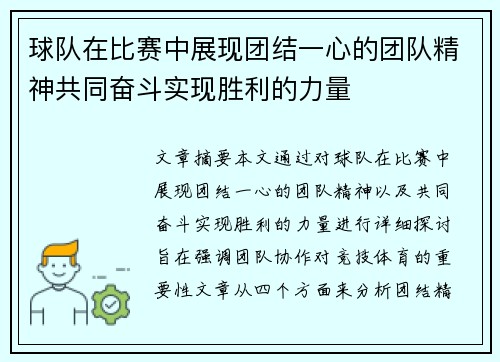 球队在比赛中展现团结一心的团队精神共同奋斗实现胜利的力量

文章摘要本文通过对球队在比赛中展现团结一心的团队精神以及共同奋斗实现胜利的力量进行详细探讨旨在强调团队协作对竞技体育的重要性文章从四个方面来分析团结精